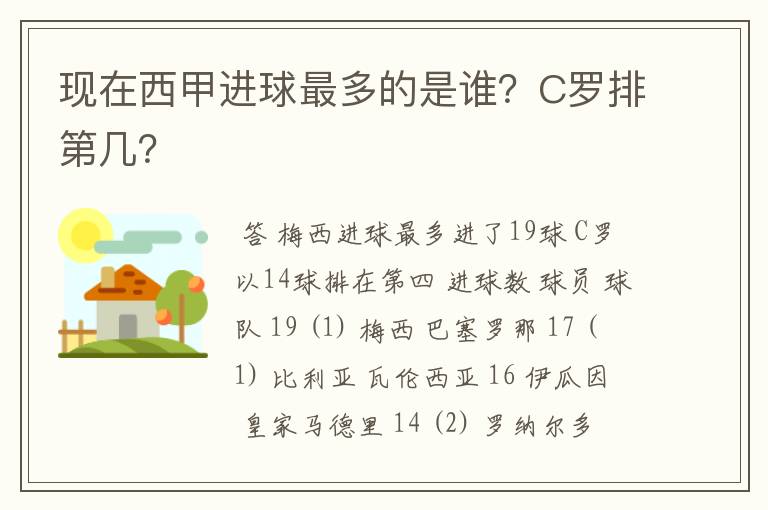 现在西甲进球最多的是谁？C罗排第几？

答 梅西进球最多进了19球 C罗以14球排在第四 进球数 球员 球队 19 (1) 梅西 巴塞罗那 17 (1) 比利亚 瓦伦西亚 16 伊瓜因 皇家马德里 14 (2) 罗纳尔多